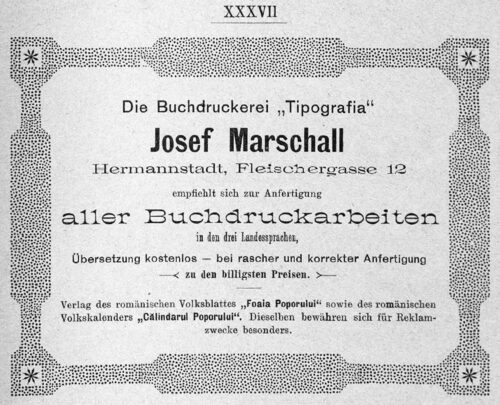 XXXVII

Die Buchdruckerei „Tipografia“

Josef Marschall

Hermannstadt, Fleischergasse 12

empfiehlt sich zur Anfertigung

aller Buchdruckarbeiten

in den drei Landessprachen,

Übersetzung kostenlos — bei rascher und korrekter Anfertigung

—< zu den billigsten Preisen. >—

Verlag des romänischen Volksblattes „Foaia Poporului“ sowie des romänischen Volkskalenders „Călindarul Poporului“. Dieselben bewähren sich für Reklamzwecke besonders.